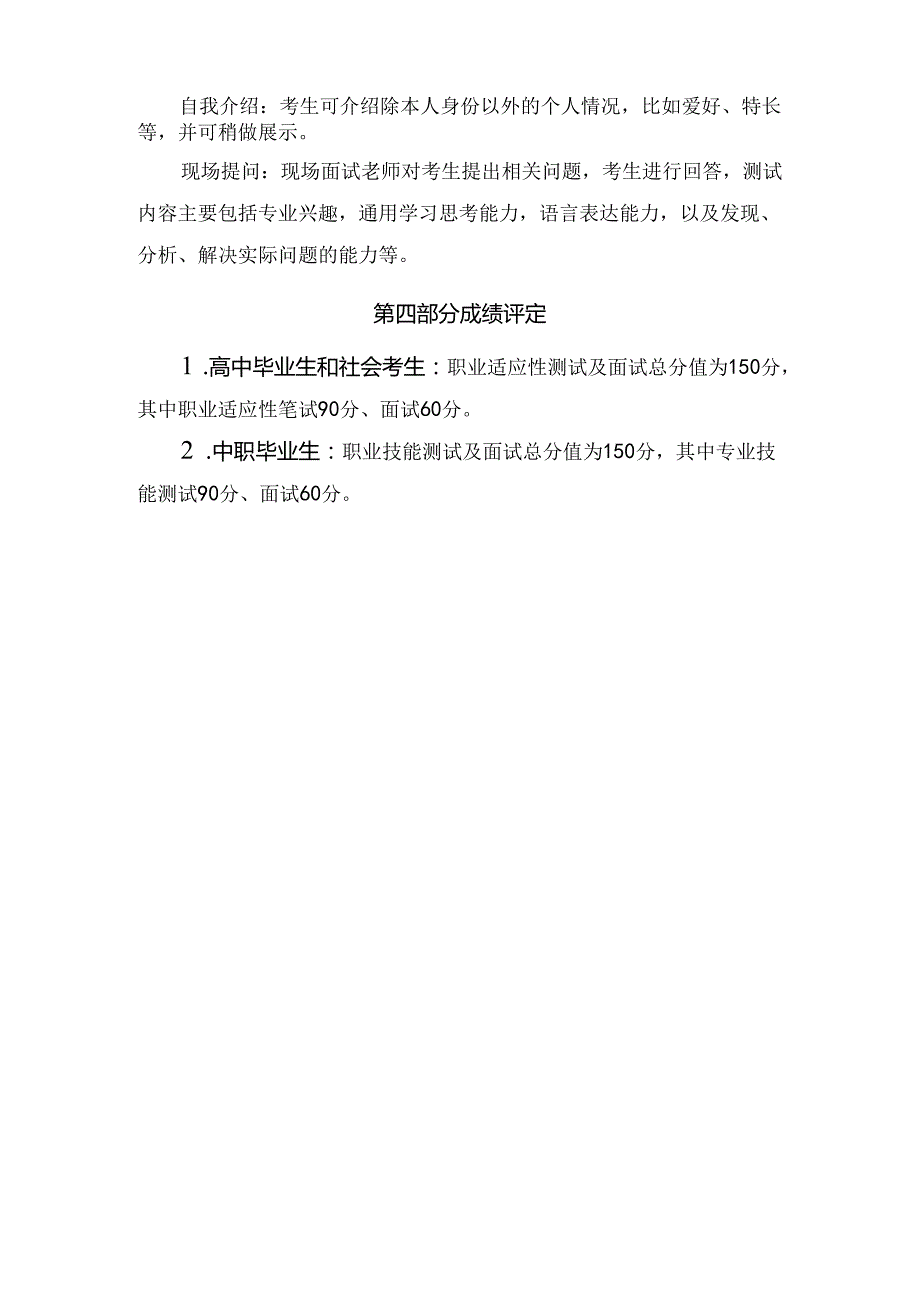 自我介绍：考生可介绍除本人身份以外的个人情况，比如爱好、特长等，并可稍做展示。

现场提问：现场面试老师对考生提出相关问题，考生进行回答，测试内容主要包括专业兴趣，通用学习思考能力，语言表达能力，以及发现、分析、解决实际问题的能力等。

第四部分成绩评定

1 .高中毕业生和社会考生：职业适应性测试及面试总分值为150分，其中职业适应性笔试90分、面试60分。

2 .中职毕业生：职业技能测试及面试总分值为150分，其中专业技能测试90分、面试60分。